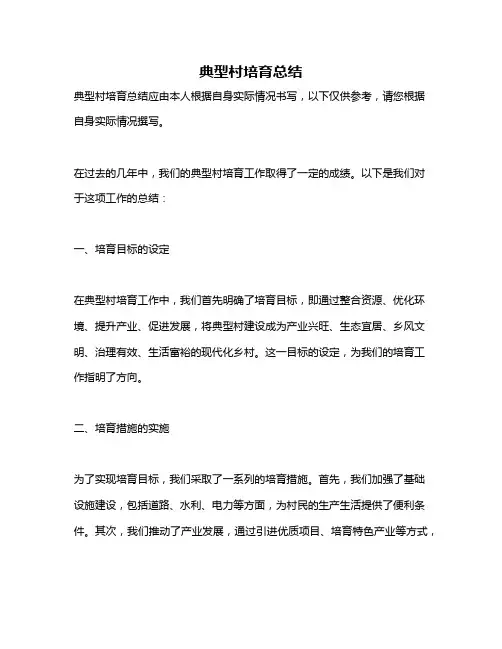 典型村培育总结

典型村培育总结应由本人根据自身实际情况书写，以下仅供参考，请您根据自身实际情况撰写。

在过去的几年中，我们的典型村培育工作取得了一定的成绩。以下是我们对于这项工作的总结：

一、培育目标的设定

在典型村培育工作中，我们首先明确了培育目标，即通过整合资源、优化环境、提升产业、促进发展，将典型村建设成为产业兴旺、生态宜居、乡风文明、治理有效、生活富裕的现代化乡村。这一目标的设定，为我们的培育工作指明了方向。

二、培育措施的实施

为了实现培育目标，我们采取了一系列的培育措施。首先，我们加强了基础设施建设，包括道路、水利、电力等方面，为村民的生产生活提供了便利条件。其次，我们推动了产业发展，通过引进优质项目、培育特色产业等方式，